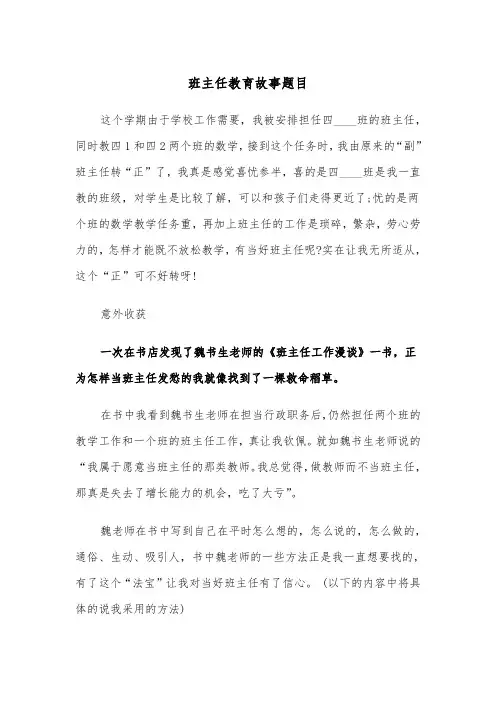 班主任教育故事题目

这个学期由于学校工作需要，我被安排担任四____班的班主任，同时教四1和四2两个班的数学，接到这个任务时，我由原来的“副”班主任转“正”了，我真是感觉喜忧参半，喜的是四____班是我一直教的班级，对学生是比较了解，可以和孩子们走得更近了;忧的是两个班的数学教学任务重，再加上班主任的工作是琐碎，繁杂，劳心劳力的，怎样才能既不放松教学，有当好班主任呢?实在让我无所适从，这个“正”可不好转呀!

意外收获

一次在书店发现了魏书生老师的《班主任工作漫谈》一书，正为怎样当班主任发愁的我就像找到了一棵救命稻草。

在书中我看到魏书生老师在担当行政职务后，仍然担任两个班的教学工作和一个班的班主任工作，真让我钦佩。就如魏书生老师说的“我属于愿意当班主任的那类教师。我总觉得，做教师而不当班主任，那真是失去了增长能力的机会，吃了大亏”。

魏老师在书中写到自己在平时怎么想的，怎么说的，怎么做的，通俗、生动、吸引人，书中魏老师的一些方法正是我一直想要找的，有了这个“法宝”让我对当好班主任有了信心。（以下的内容中将具体的说我采用的方法）